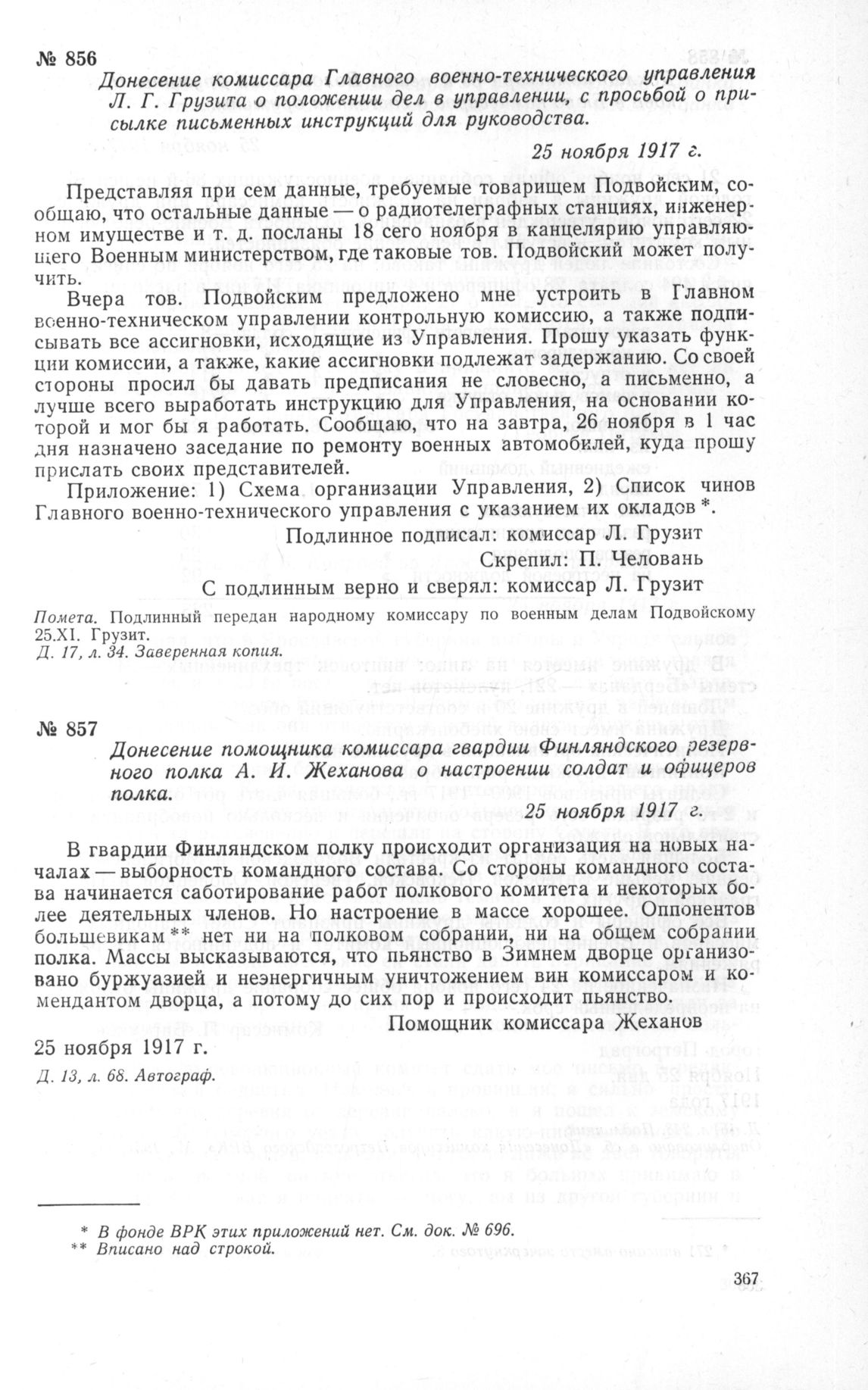 № 856

Донесение комиссара Главного военно-технического управления Л. Г. Грузита о положении дел в управлении, с просьбой о присылке письменных инструкций для руководства.

25 ноября 1917 г.

Представляя при сем данные, требуемые товарищем Подвойским, сообщаю, что остальные данные — о радиотелеграфных станциях, инженерном имуществе и т. д. посланы 18 сего ноября в канцелярию управляющего Военным министерством, где таковые тов. Подвойский может получить.

Вчера тов. Подвойским предложено мне устроить в Главном военно-техническом управлении контрольную комиссию, а также подписывать все ассигновки, исходящие из Управления. Прошу указать функции комиссии, а также, какие ассигновки подлежат задержанию. Со своей стороны просил бы давать предписания не словесно, а письменно, а лучше всего выработать инструкцию для Управления, на основании которой и мог бы я работать. Сообщаю, что на завтра, 26 ноября в 1 час дня назначено заседание по ремонту военных автомобилей, куда прошу прислать своих представителей.

Приложение: 1) Схема организации Управления, 2) Список чинов Главного военно-технического управления с указанием их окладов *.

Подлинное подписал: комиссар Л. Грузит
Скрепил: П. Человань
С подлинным верно и сверял: комиссар Л. Грузит

Помета. Подлинный передан народному комиссару по военным делам Подвойскому 25.XI. Грузит.
Д. 17, л. 34. Заверенная копия.

№ 857

Донесение помощника комиссара гвардии Финляндского резервного полка А. И. Жеханова о настроении солдат и офицеров полка.

25 ноября 1917 г.

В гвардии Финляндском полку происходит организация на новых началах — выборность командного состава. Со стороны командного состава начинается саботирование работ полкового комитета и некоторых более деятельных членов. Но настроение в массе хорошее. Оппонентов большевикам ** нет ни на полковом собрании, ни на общем собрании полка. Массы высказываются, что пьянство в Зимнем дворце организовано буржуазией и неэнергичным уничтожением вин комиссаром и комендантом дворца, а потому до сих пор и происходит пьянство.

Помощник комиссара Жеханов

25 ноября 1917 г.

Д. 13, л. 68. Автограф.

* В фонде ВРК этих приложений нет. См. док. № 696.
** Вписано над строкой.

367